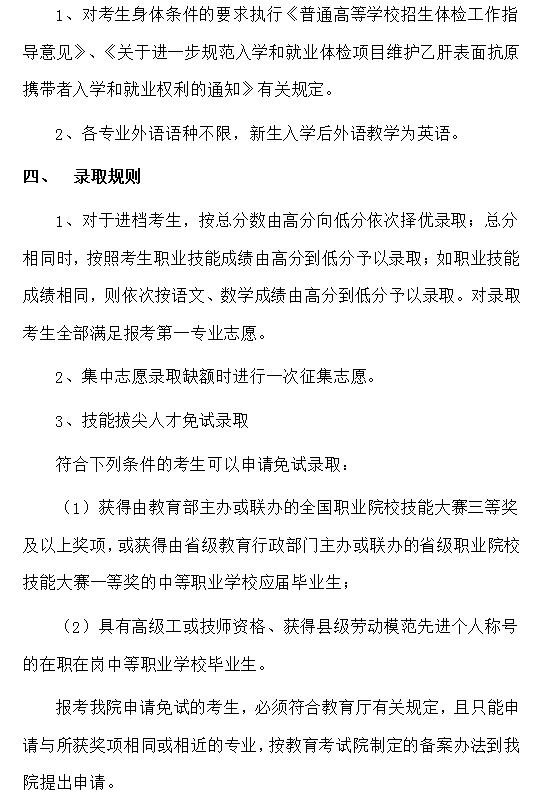 1、对考生身体条件的要求执行《普通高等学校招生体检工作指导意见》、《关于进一步规范入学和就业体检项目维护乙肝表面抗原携带者入学和就业权利的通知》有关规定。

2、各专业外语语种不限，新生入学后外语教学为英语。

四、 录取规则

1、对于进档考生，按总分数由高分向低分依次择优录取；总分相同时，按照考生职业技能成绩由高分到低分予以录取；如职业技能成绩相同，则依次按语文、数学成绩由高分到低分予以录取。对录取考生全部满足报考第一专业志愿。

2、集中志愿录取缺额时进行一次征集志愿。

3、技能拔尖人才免试录取

符合下列条件的考生可以申请免试录取：

（1）获得由教育部主办或联办的全国职业院校技能大赛三等奖及以上奖项，或获得由省级教育行政部门主办或联办的省级职业院校技能大赛一等奖的中等职业学校应届毕业生；

（2）具有高级工或技师资格、获得县级劳动模范先进个人称号的在职在岗中等职业学校毕业生。

报考我院申请免试的考生，必须符合教育厅有关规定，且只能申请与所获奖项相同或相近的专业，按教育考试院制定的备案办法到我院提出申请。